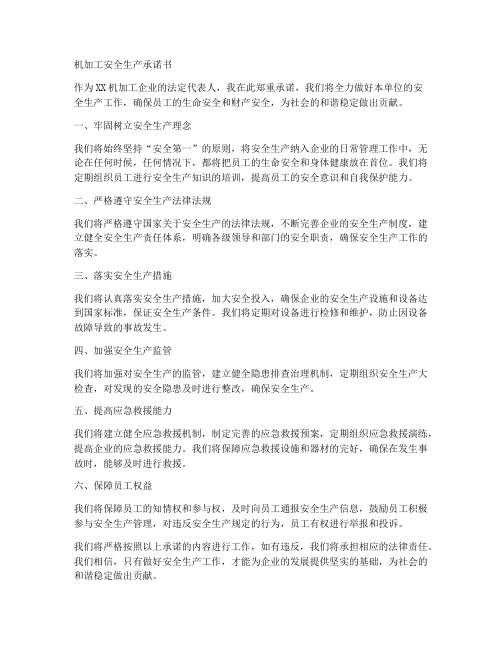 机加工安全生产承诺书

作为XX机加工企业的法定代表人，我在此郑重承诺，我们将全力做好本单位的安全生产工作，确保员工的生命安全和财产安全，为社会的和谐稳定做出贡献。

一、牢固树立安全生产理念

我们将始终坚持“安全第一”的原则，将安全生产纳入企业的日常管理工作中，无论在任何时候，任何情况下，都将把员工的生命安全和身体健康放在首位。我们将定期组织员工进行安全生产知识的培训，提高员工的安全意识和自我保护能力。

二、严格遵守安全生产法律法规

我们将严格遵守国家关于安全生产的法律法规，不断完善企业的安全生产制度，建立健全安全生产责任体系，明确各级领导和部门的安全职责，确保安全生产工作的落实。

三、落实安全生产措施

我们将认真落实安全生产措施，加大安全投入，确保企业的安全生产设施和设备达到国家标准，保证安全生产条件。我们将定期对设备进行检修和维护，防止因设备故障导致的事故发生。

四、加强安全生产监管

我们将加强对安全生产的监管，建立健全隐患排查治理机制，定期组织安全生产大检查，对发现的安全隐患及时进行整改，确保安全生产。

五、提高应急救援能力

我们将建立健全应急救援机制，制定完善的应急救援预案，定期组织应急救援演练，提高企业的应急救援能力。我们将保障应急救援设施和器材的完好，确保在发生事故时，能够及时进行救援。

六、保障员工权益

我们将保障员工的知情权和参与权，及时向员工通报安全生产信息，鼓励员工积极参与安全生产管理，对违反安全生产规定的行为，员工有权进行举报和投诉。

我们将严格按照以上承诺的内容进行工作，如有违反，我们将承担相应的法律责任。我们相信，只有做好安全生产工作，才能为企业的发展提供坚实的基础，为社会的和谐稳定做出贡献。